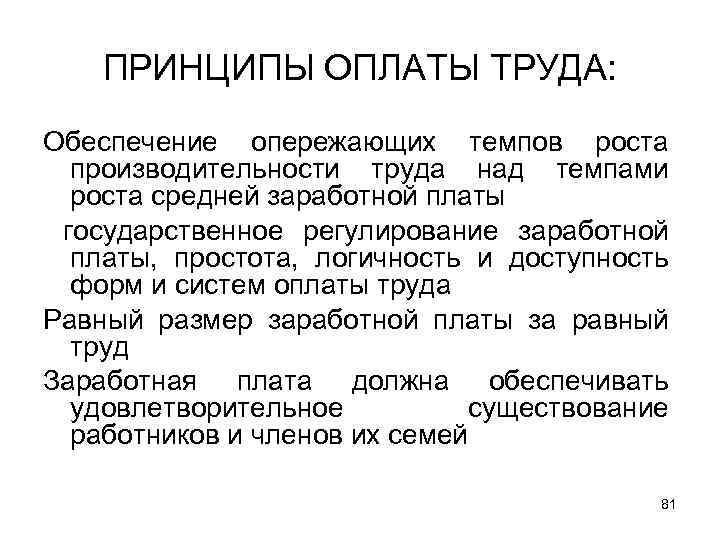 ПРИНЦИПЫ ОПЛАТЫ ТРУДА:

Обеспечение опережающих темпов роста производительности труда над темпами роста средней заработной платы

государственное регулирование заработной платы, простота, логичность и доступность форм и систем оплаты труда

Равный размер заработной платы за равный труд

Заработная плата должна обеспечивать удовлетворительное существование работников и членов их семей

81